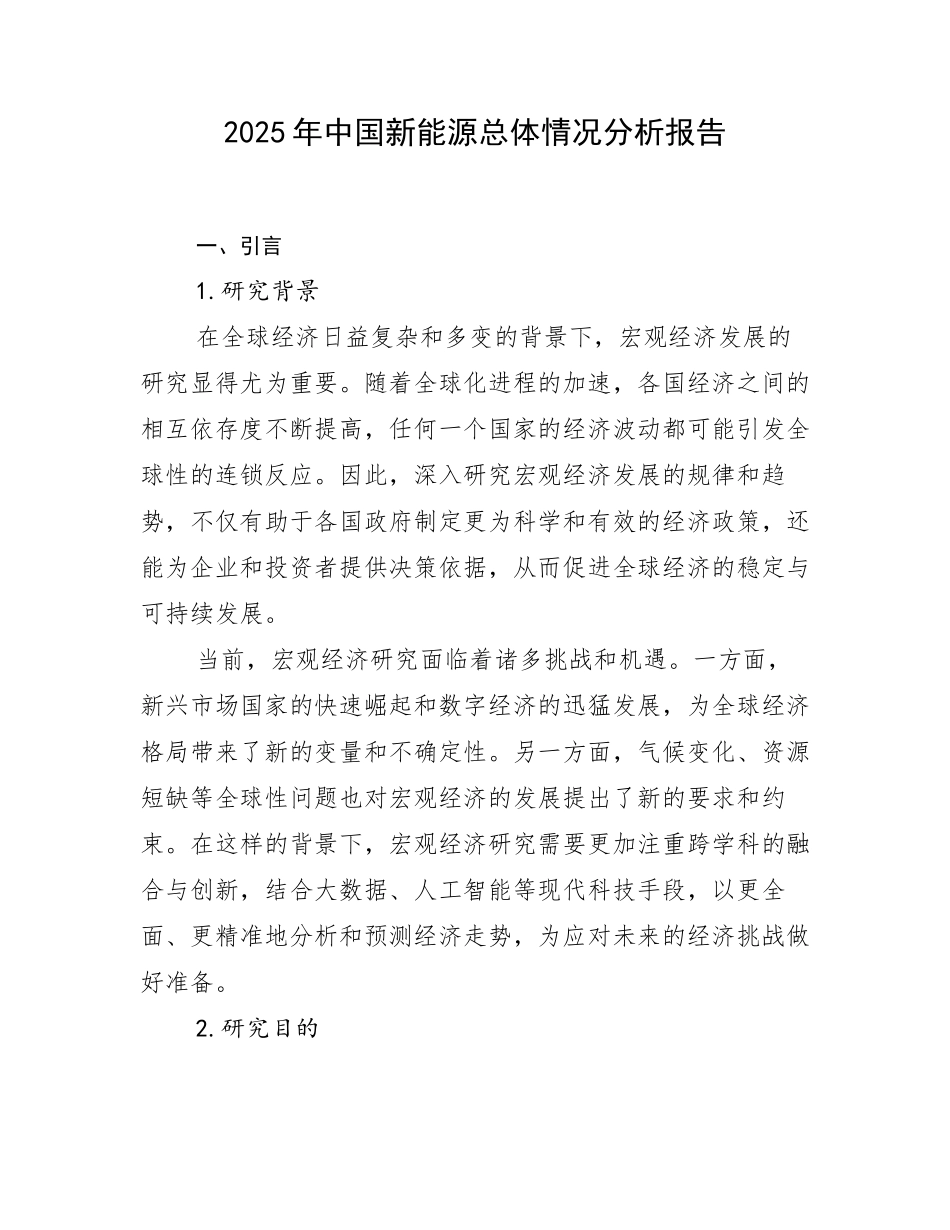 2025年中国新能源总体情况分析报告

一、引言

1.研究背景

在全球经济日益复杂和多变的背景下，宏观经济发展的研究显得尤为重要。随着全球化进程的加速，各国经济之间的相互依存度不断提高，任何一个国家的经济波动都可能引发全球性的连锁反应。因此，深入研究宏观经济发展的规律和趋势，不仅有助于各国政府制定更为科学和有效的经济政策，还能为企业和投资者提供决策依据，从而促进全球经济的稳定与可持续发展。

当前，宏观经济研究面临着诸多挑战和机遇。一方面，新兴市场国家的快速崛起和数字经济的迅猛发展，为全球经济格局带来了新的变量和不确定性。另一方面，气候变化、资源短缺等全球性问题也对宏观经济的发展提出了新的要求和约束。在这样的背景下，宏观经济研究需要更加注重跨学科的融合与创新，结合大数据、人工智能等现代科技手段，以更全面、更精准地分析和预测经济走势，为应对未来的经济挑战做好准备。

2.研究目的